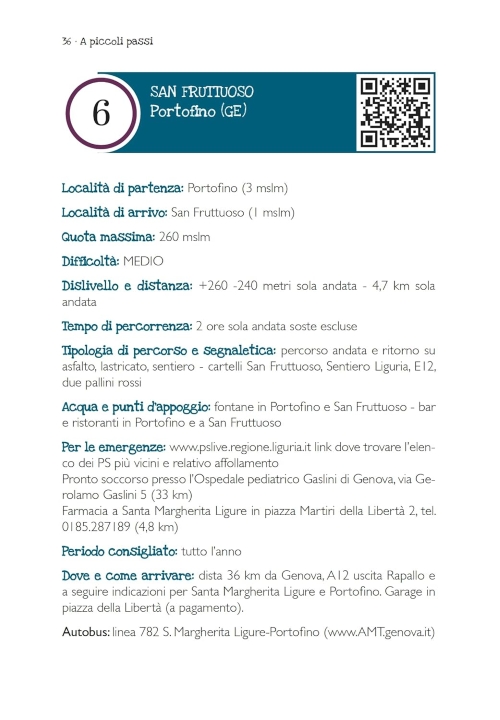 36 · A piccoli passi

6

SAN FRUTTUOSO
Portofino (GE)

Località di partenza: Portofino (3 mslm)

Località di arrivo: San Fruttuoso (1 mslm)

Quota massima: 260 mslm

Difficoltà: MEDIO

Dislivello e distanza: +260 -240 metri sola andata - 4,7 km sola andata

Tempo di percorrenza: 2 ore sola andata soste escluse

Tipologia di percorso e segnaletica: percorso andata e ritorno su asfalto, lastricato, sentiero - cartelli San Fruttuoso, Sentiero Liguria, E12, due pallini rossi

Acqua e punti d'appoggio: fontane in Portofino e San Fruttuoso - bar e ristoranti in Portofino e a San Fruttuoso

Per le emergenze: www.pslive.regione.liguria.it link dove trovare l'elenco dei PS più vicini e relativo affollamento
Pronto soccorso presso l'Ospedale pediatrico Gaslini di Genova, via Gerolamo Gaslini 5 (33 km)
Farmacia a Santa Margherita Ligure in piazza Martiri della Libertà 2, tel. 0185.287189 (4,8 km)

Periodo consigliato: tutto l'anno

Dove e come arrivare: dista 36 km da Genova, A12 uscita Rapallo e a seguire indicazioni per Santa Margherita Ligure e Portofino. Garage in piazza della Libertà (a pagamento).

Autobus: linea 782 S. Margherita Ligure-Portofino (www.AMT.genova.it)